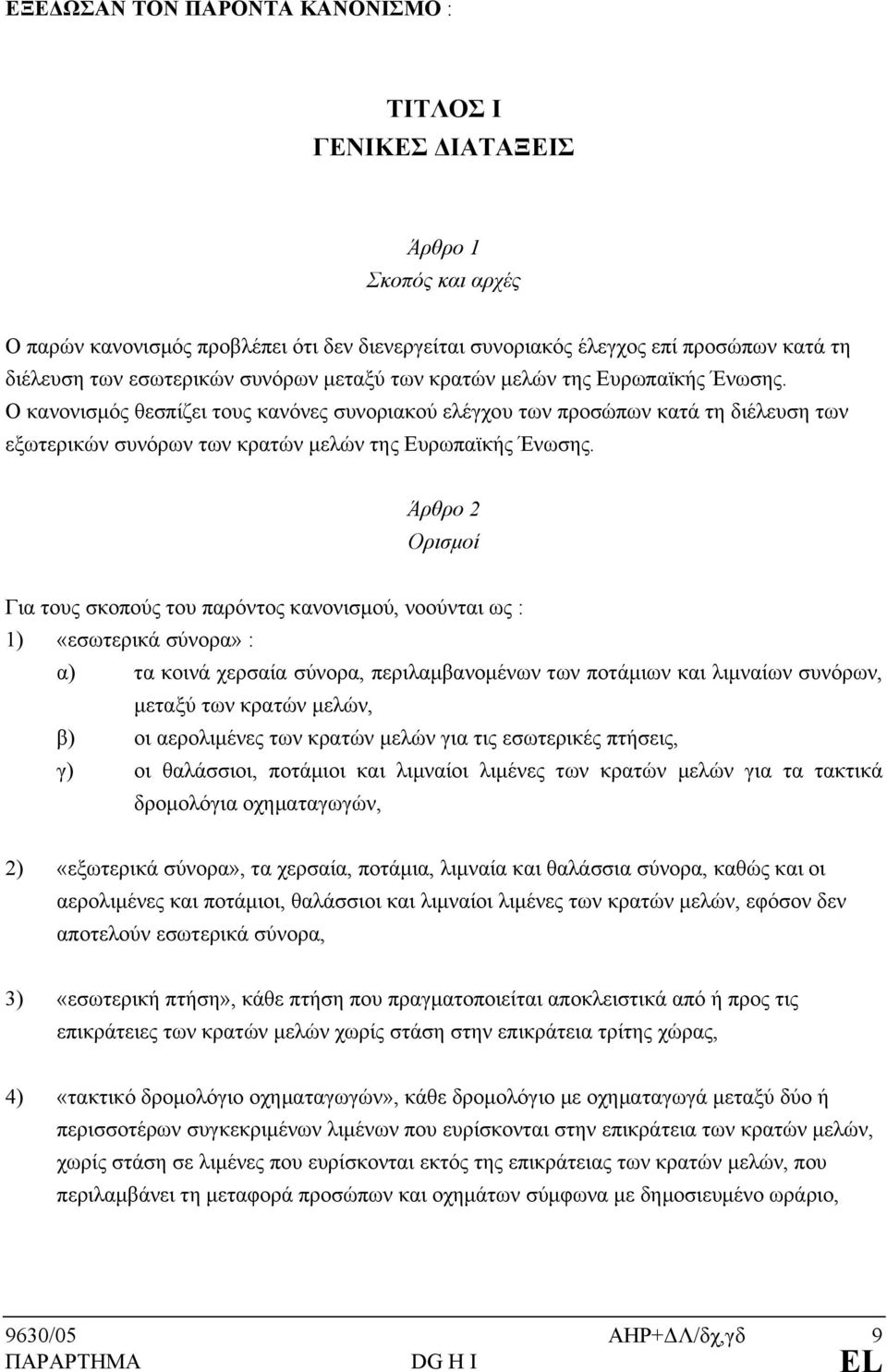 ΕΞΕΔΩΣΑΝ ΤΟΝ ΠΑΡΟΝΤΑ ΚΑΝΟΝΙΣΜΟ :

ΤΙΤΛΟΣ Ι
ΓΕΝΙΚΕΣ ΔΙΑΤΑΞΕΙΣ

Άρθρο 1
Σκοπός και αρχές

Ο παρών κανονισμός προβλέπει ότι δεν διενεργείται συνοριακός έλεγχος επί προσώπων κατά τη διέλευση των εσωτερικών συνόρων μεταξύ των κρατών μελών της Ευρωπαϊκής Ένωσης. Ο κανονισμός θεσπίζει τους κανόνες συνοριακού ελέγχου των προσώπων κατά τη διέλευση των εξωτερικών συνόρων των κρατών μελών της Ευρωπαϊκής Ένωσης.

Άρθρο 2
Ορισμοί

Για τους σκοπούς του παρόντος κανονισμού, νοούνται ως :
1) «εσωτερικά σύνορα» :
α) τα κοινά χερσαία σύνορα, περιλαμβανομένων των ποτάμιων και λιμναίων συνόρων, μεταξύ των κρατών μελών,
β) οι αερολιμένες των κρατών μελών για τις εσωτερικές πτήσεις,
γ) οι θαλάσσιοι, ποτάμιοι και λιμναίοι λιμένες των κρατών μελών για τα τακτικά δρομολόγια οχηματαγωγών,

2) «εξωτερικά σύνορα», τα χερσαία, ποτάμια, λιμναία και θαλάσσια σύνορα, καθώς και οι αερολιμένες και ποτάμιοι, θαλάσσιοι και λιμναίοι λιμένες των κρατών μελών, εφόσον δεν αποτελούν εσωτερικά σύνορα,

3) «εσωτερική πτήση», κάθε πτήση που πραγματοποιείται αποκλειστικά από ή προς τις επικράτειες των κρατών μελών χωρίς στάση στην επικράτεια τρίτης χώρας,

4) «τακτικό δρομολόγιο οχηματαγωγών», κάθε δρομολόγιο με οχηματαγωγά μεταξύ δύο ή περισσοτέρων συγκεκριμένων λιμένων που ευρίσκονται στην επικράτεια των κρατών μελών, χωρίς στάση σε λιμένες που ευρίσκονται εκτός της επικράτειας των κρατών μελών, που περιλαμβάνει τη μεταφορά προσώπων και οχημάτων σύμφωνα με δημοσιευμένο ωράριο,

9630/05 ΑΗΡ+ΔΛ/δχ,γδ 9
ΠΑΡΑΡΤΗΜΑ DG H I EL